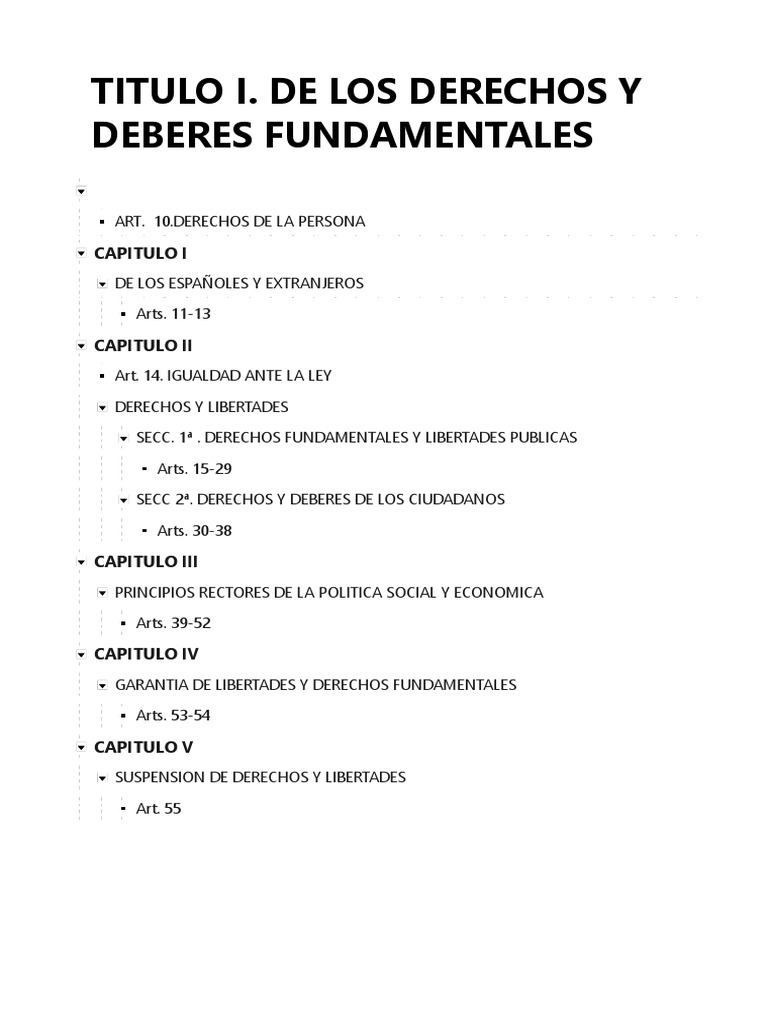 TITULO I. DE LOS DERECHOS Y DEBERES FUNDAMENTALES

ART. 10.DERECHOS DE LA PERSONA

CAPITULO I

DE LOS ESPAÑOLES Y EXTRANJEROS

Arts. 11-13

CAPITULO II

Art. 14. IGUALDAD ANTE LA LEY

DERECHOS Y LIBERTADES

SECC. 1ª . DERECHOS FUNDAMENTALES Y LIBERTADES PUBLICAS

Arts. 15-29

SECC 2ª. DERECHOS Y DEBERES DE LOS CIUDADANOS

Arts. 30-38

CAPITULO III

PRINCIPIOS RECTORES DE LA POLITICA SOCIAL Y ECONOMICA

Arts. 39-52

CAPITULO IV

GARANTIA DE LIBERTADES Y DERECHOS FUNDAMENTALES

Arts. 53-54

CAPITULO V

SUSPENSION DE DERECHOS Y LIBERTADES

Art. 55